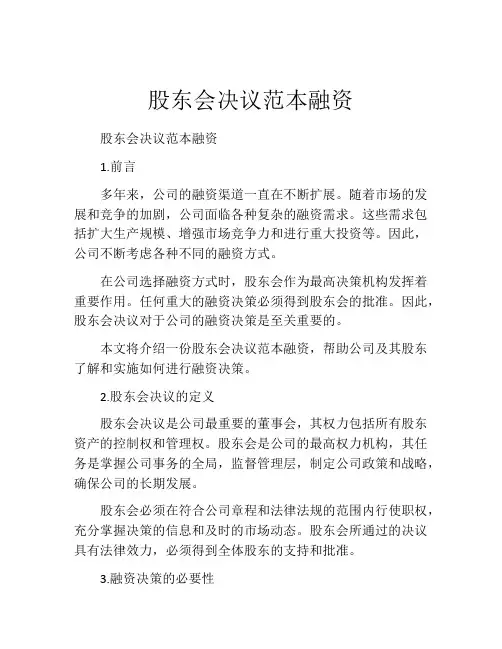 股东会决议范本融资

股东会决议范本融资

1.前言

多年来，公司的融资渠道一直在不断扩展。随着市场的发展和竞争的加剧，公司面临各种复杂的融资需求。这些需求包括扩大生产规模、增强市场竞争力和进行重大投资等。因此，公司不断考虑各种不同的融资方式。

在公司选择融资方式时，股东会作为最高决策机构发挥着重要作用。任何重大的融资决策必须得到股东会的批准。因此，股东会决议对于公司的融资决策是至关重要的。

本文将介绍一份股东会决议范本融资，帮助公司及其股东了解和实施如何进行融资决策。

2.股东会决议的定义

股东会决议是公司最重要的董事会，其权力包括所有股东资产的控制权和管理权。股东会是公司的最高权力机构，其任务是掌握公司事务的全局，监督管理层，制定公司政策和战略，确保公司的长期发展。

股东会必须在符合公司章程和法律法规的范围内行使职权，充分掌握决策的信息和及时的市场动态。股东会所通过的决议具有法律效力，必须得到全体股东的支持和批准。

3.融资决策的必要性